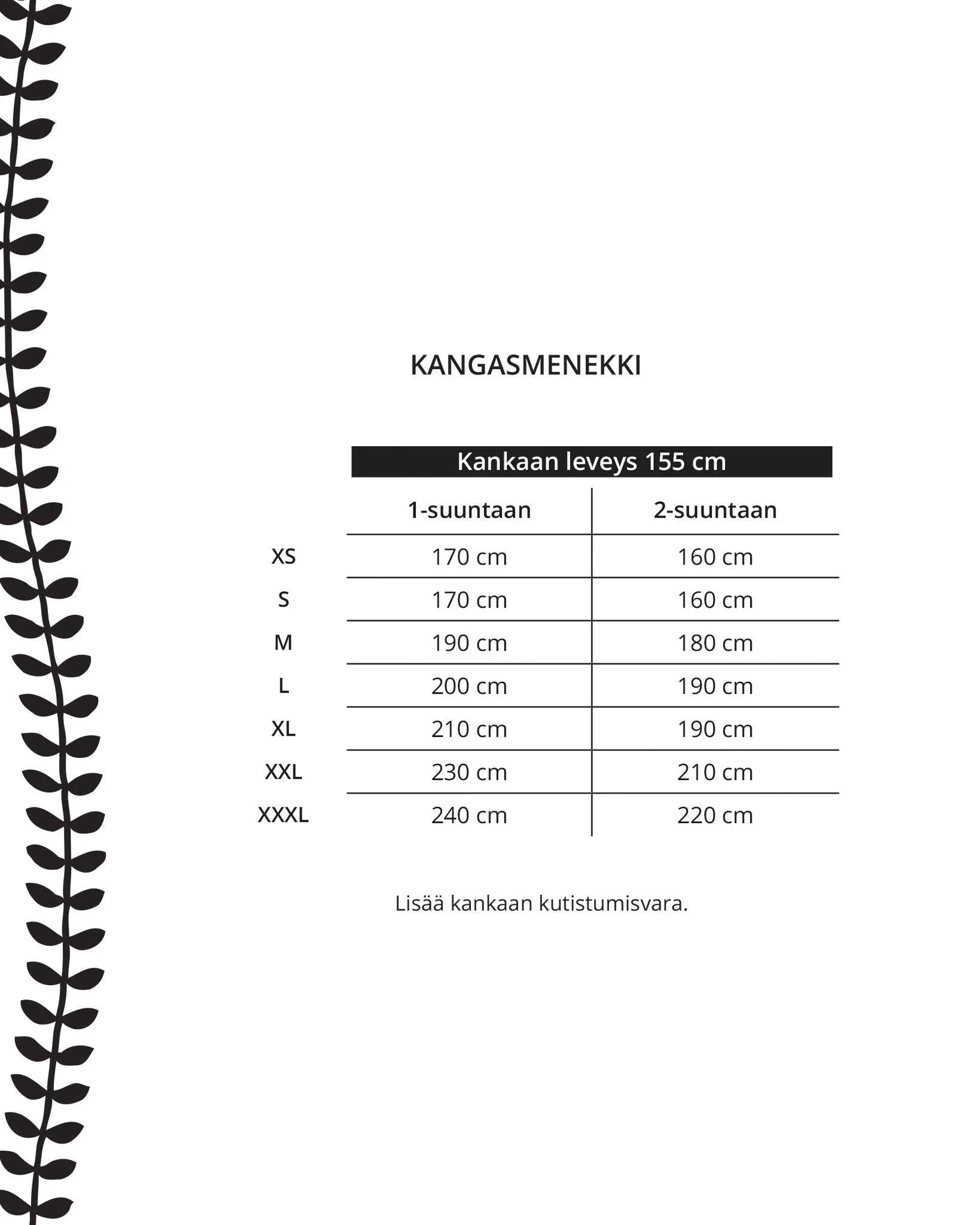 KANGASMENEKKI

Kankaan leveys 155 cm

| | 1-suuntaan | 2-suuntaan |
|---|---|---|
| XS | 170 cm | 160 cm |
| S | 170 cm | 160 cm |
| M | 190 cm | 180 cm |
| L | 200 cm | 190 cm |
| XL | 210 cm | 190 cm |
| XXL | 230 cm | 210 cm |
| XXXL | 240 cm | 220 cm |

Lisää kankaan kutistumisvara.